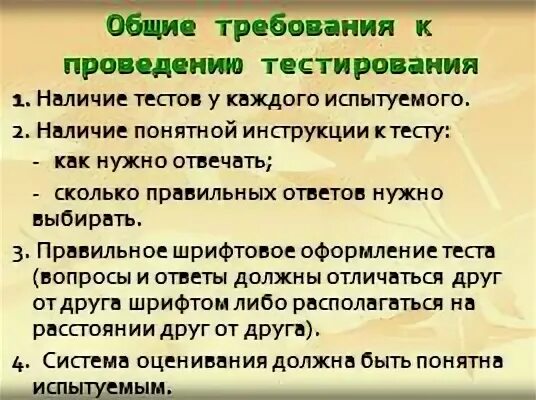 Общие требования к проведению тестирования

1. Наличие тестов у каждого испытуемого.

2. Наличие понятной инструкции к тесту:

- как нужно отвечать;

- сколько правильных ответов нужно выбирать.

3. Правильное шрифтовое оформление теста (вопросы и ответы должны отличаться друг от друга шрифтом либо располагаться на расстоянии друг от друга).

4. Система оценивания должна быть понятна испытуемым.